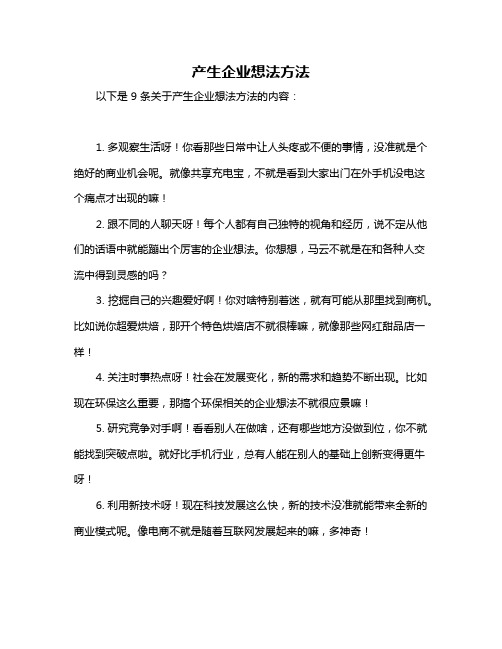 产生企业想法方法

以下是 9 条关于产生企业想法方法的内容：

1. 多观察生活呀！你看那些日常中让人头疼或不便的事情，没准就是个绝好的商业机会呢。就像共享充电宝，不就是看到大家出门在外手机没电这个痛点才出现的嘛！

2. 跟不同的人聊天呀！每个人都有自己独特的视角和经历，说不定从他们的话语中就能蹦出个厉害的企业想法。你想想，马云不就是在和各种人交流中得到灵感的吗？

3. 挖掘自己的兴趣爱好啊！你对啥特别着迷，就有可能从那里找到商机。比如说你超爱烘焙，那开个特色烘焙店不就很棒嘛，就像那些网红甜品店一样！

4. 关注时事热点呀！社会在发展变化，新的需求和趋势不断出现。比如现在环保这么重要，那搞个环保相关的企业想法不就很应景嘛！

5. 研究竞争对手啊！看看别人在做啥，还有哪些地方没做到位，你不就能找到突破点啦。就好比手机行业，总有人能在别人的基础上创新变得更牛呀！

6. 利用新技术呀！现在科技发展这么快，新的技术没准就能带来全新的商业模式呢。像电商不就是随着互联网发展起来的嘛，多神奇！